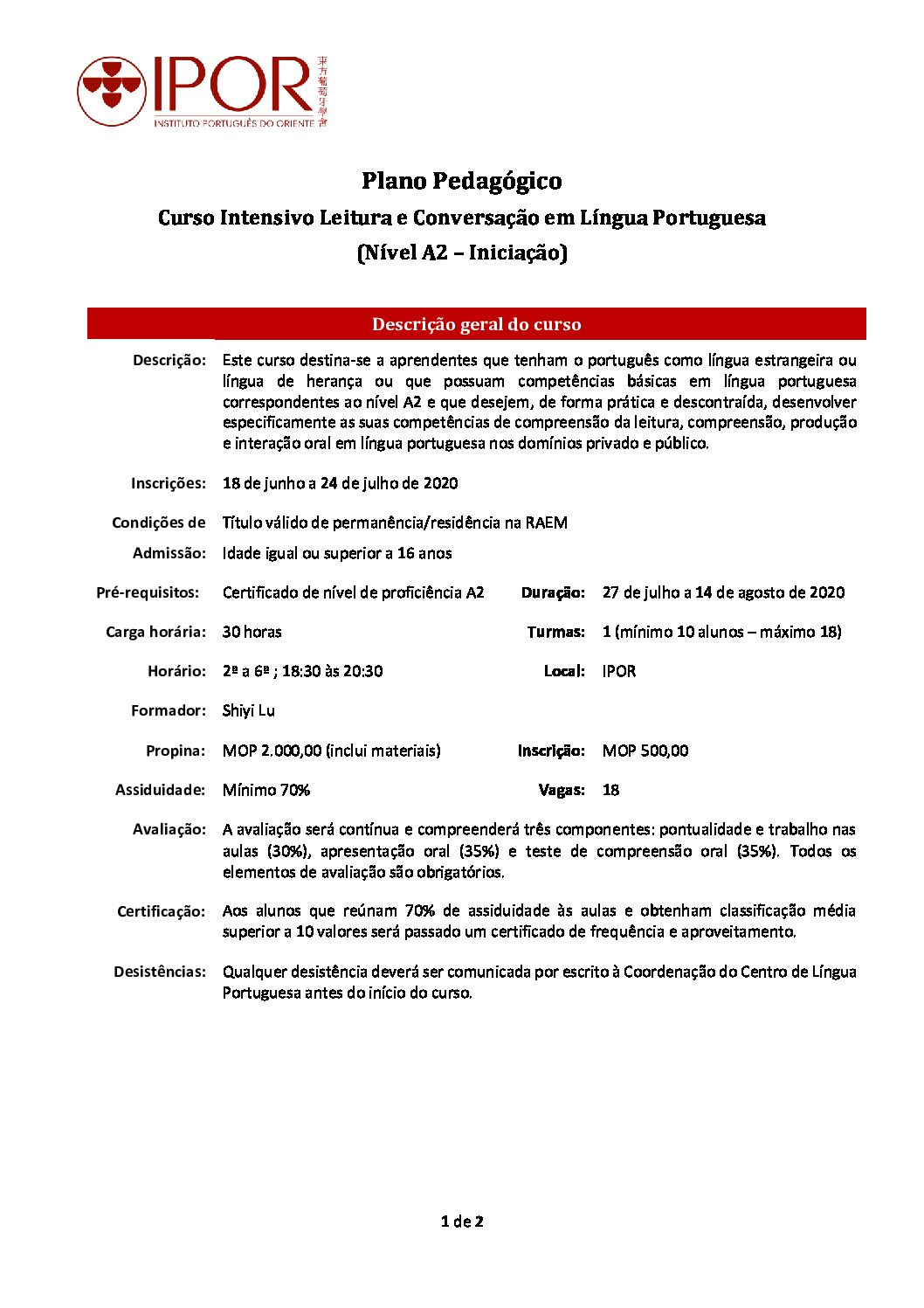 IPOR
INSTITUTO PORTUGUÊS DO ORIENTE
東方葡萄牙學會

Plano Pedagógico
Curso Intensivo Leitura e Conversação em Língua Portuguesa
(Nível A2 – Iniciação)

Descrição geral do curso

Descrição: Este curso destina-se a aprendentes que tenham o português como língua estrangeira ou língua de herança ou que possuam competências básicas em língua portuguesa correspondentes ao nível A2 e que desejem, de forma prática e descontraída, desenvolver especificamente as suas competências de compreensão da leitura, compreensão, produção e interação oral em língua portuguesa nos domínios privado e público.

Inscrições: 18 de junho a 24 de julho de 2020

Condições de Admissão: Título válido de permanência/residência na RAEM
Idade igual ou superior a 16 anos

Pré-requisitos: Certificado de nível de proficiência A2

Duração: 27 de julho a 14 de agosto de 2020

Carga horária: 30 horas

Turmas: 1 (mínimo 10 alunos – máximo 18)

Horário: 2ª a 6ª ; 18:30 às 20:30

Local: IPOR

Formador: Shiyi Lu

Propina: MOP 2.000,00 (inclui materiais)

Inscrição: MOP 500,00

Assiduidade: Mínimo 70%

Vagas: 18

Avaliação: A avaliação será contínua e compreenderá três componentes: pontualidade e trabalho nas aulas (30%), apresentação oral (35%) e teste de compreensão oral (35%). Todos os elementos de avaliação são obrigatórios.

Certificação: Aos alunos que reúnam 70% de assiduidade às aulas e obtenham classificação média superior a 10 valores será passado um certificado de frequência e aproveitamento.

Desistências: Qualquer desistência deverá ser comunicada por escrito à Coordenação do Centro de Língua Portuguesa antes do início do curso.

1 de 2